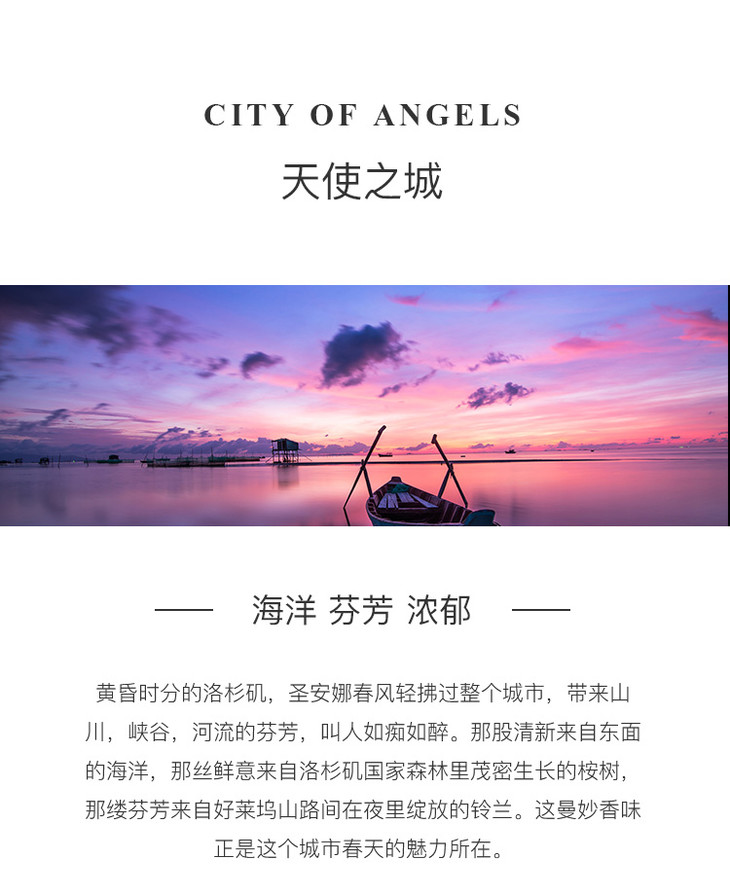 CITY OF ANGELS

天使之城

—— 海洋 芬芳 浓郁 ——

黄昏时分的洛杉矶，圣安娜春风轻拂过整个城市，带来山川，峡谷，河流的芬芳，叫人如痴如醉。那股清新来自东面的海洋，那丝鲜意来自洛杉矶国家森林里茂密生长的桉树，那缕芬芳来自好莱坞山路间在夜里绽放的铃兰。这曼妙香味正是这个城市春天的魅力所在。